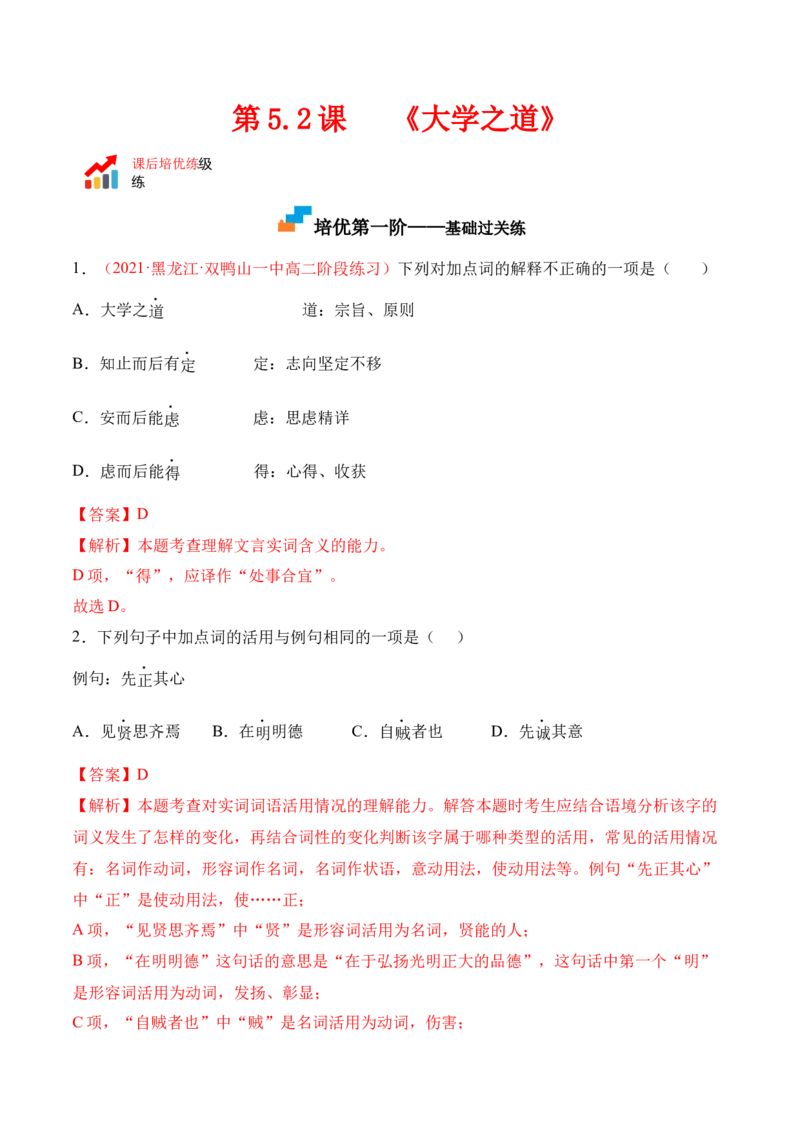 第5.2课 《大学之道》

课后培优练级练

培优第一阶——基础过关练

1.（2021·黑龙江·双鸭山一中高二阶段练习）下列对加点词的解释不正确的一项是（ ）

A.大学之道 道：宗旨、原则

B.知止而后有定 定：志向坚定不移

C.安而后能虑 虑：思虑精详

D.虑而后能得 得：心得、收获

【答案】D

【解析】本题考查理解文言实词含义的能力。

D项，“得”，应译作“处事合宜”。

故选D。

2.下列句子中加点词的活用与例句相同的一项是（ ）

例句：先正其心

A.见贤思齐焉 B.在明明德 C.自贼者也 D.先诚其意

【答案】D

【解析】本题考查对实词词语活用情况的理解能力。解答本题时考生应结合语境分析该字的词义发生了怎样的变化，再结合词性的变化判断该字属于哪种类型的活用，常见的活用情况有：名词作动词，形容词作名词，名词作状语，意动用法，使动用法等。例句“先正其心”中“正”是使动用法，使……正；

A项，“见贤思齐焉”中“贤”是形容词活用为名词，贤能的人；

B项，“在明明德”这句话的意思是“在于弘扬光明正大的品德”，这句话中第一个“明”是形容词活用为动词，发扬、彰显；

C项，“自贼者也”中“贼”是名词活用为动词，伤害；